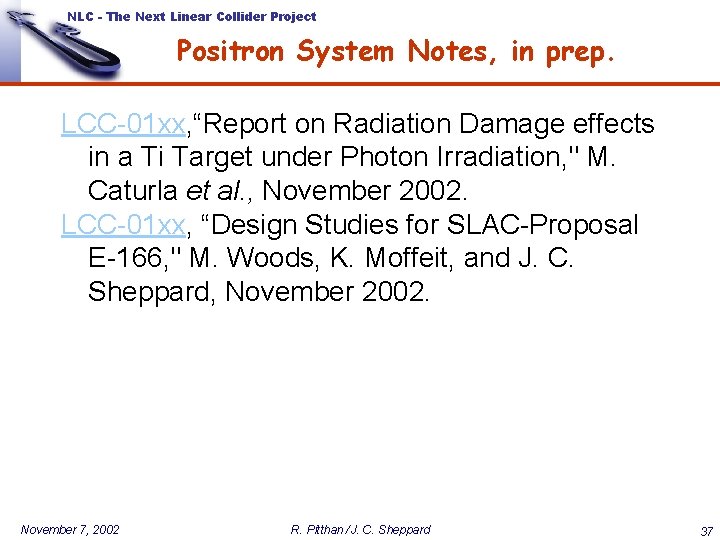 NLC - The Next Linear Collider Project

Positron System Notes, in prep.

LCC-01xx,“Report on Radiation Damage effects in a Ti Target under Photon Irradiation," M. Caturla et al., November 2002.

LCC-01xx, “Design Studies for SLAC-Proposal E-166," M. Woods, K. Moffeit, and J. C. Sheppard, November 2002.

November 7, 2002

R. Pitthan / J. C. Sheppard

37